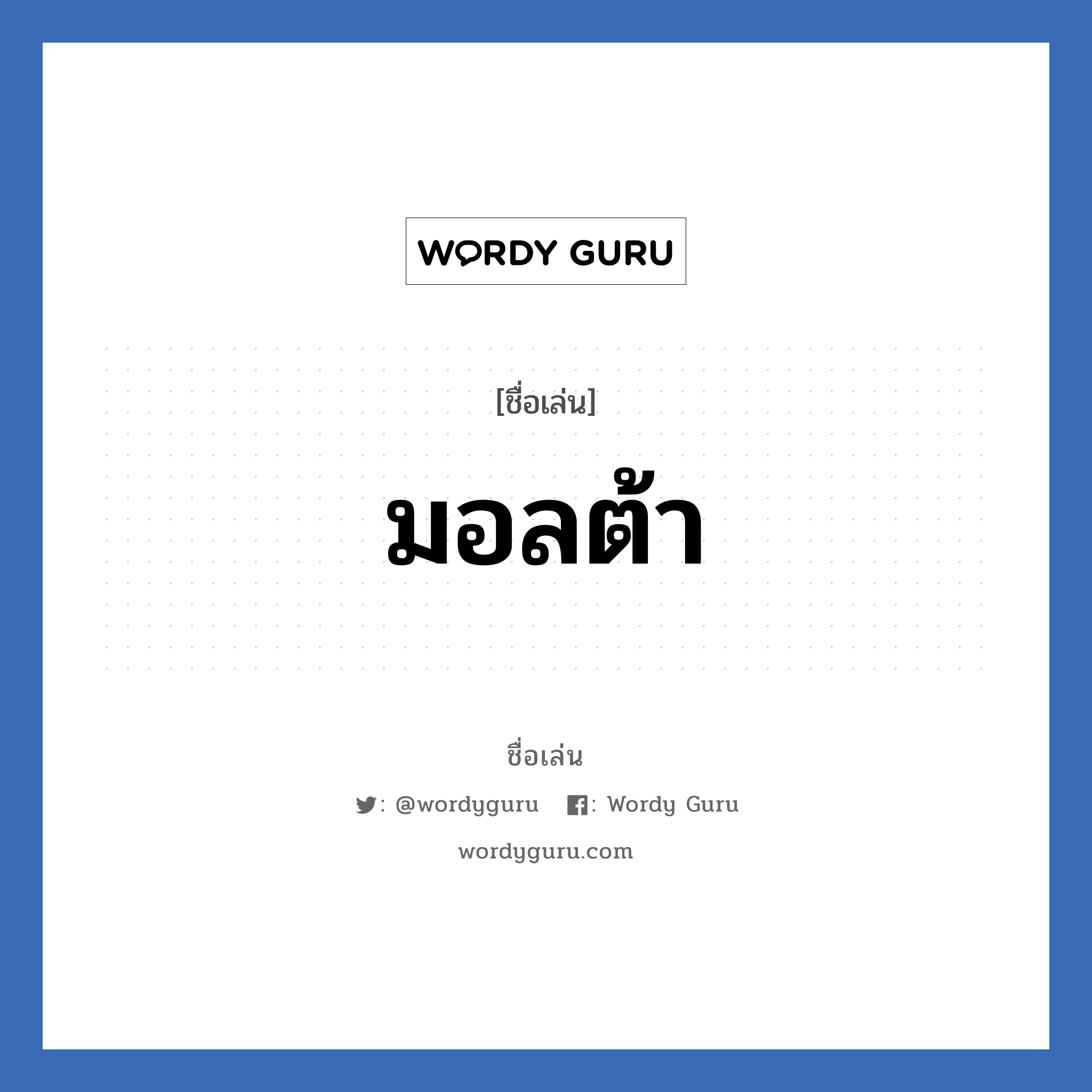 WORDY GURU

[ชื่อเล่น]

มอลต้า

ชื่อเล่น

: @wordyguru : Wordy Guru

wordyguru.com